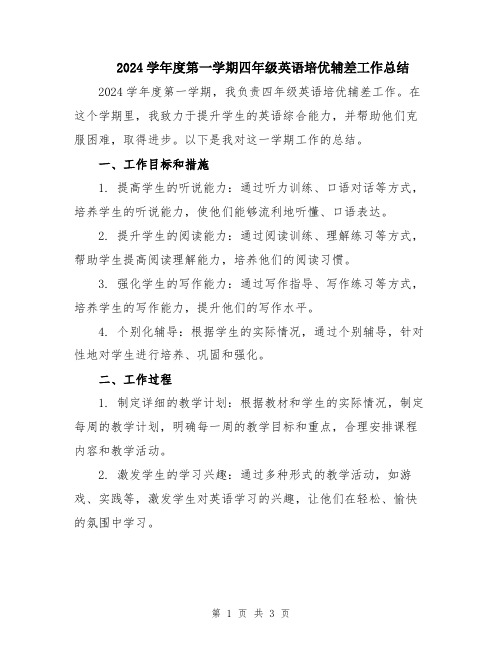 2024 学年度第一学期四年级英语培优辅差工作总结

2024 学年度第一学期，我负责四年级英语培优辅差工作。在这个学期里，我致力于提升学生的英语综合能力，并帮助他们克服困难，取得进步。以下是我对这一学期工作的总结。

一、工作目标和措施

1. 提高学生的听说能力：通过听力训练、口语对话等方式，培养学生的听说能力，使他们能够流利地听懂、口语表达。

2. 提升学生的阅读能力：通过阅读训练、理解练习等方式，帮助学生提高阅读理解能力，培养他们的阅读习惯。

3. 强化学生的写作能力：通过写作指导、写作练习等方式，培养学生的写作能力，提升他们的写作水平。

4. 个别化辅导：根据学生的实际情况，通过个别辅导，针对性地对学生进行培养、巩固和强化。

二、工作过程

1. 制定详细的教学计划：根据教材和学生的实际情况，制定每周的教学计划，明确每一周的教学目标和重点，合理安排课程内容和教学活动。

2. 激发学生的学习兴趣：通过多种形式的教学活动，如游戏、实践等，激发学生对英语学习的兴趣，让他们在轻松、愉快的氛围中学习。

第 1 页 共 3 页